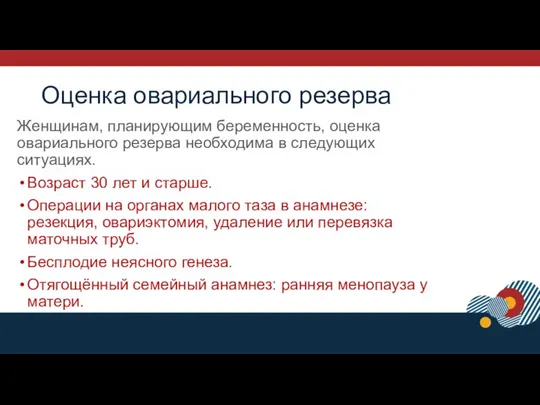 Оценка овариального резерва

Женщинам, планирующим беременность, оценка овариального резерва необходима в следующих ситуациях.

• Возраст 30 лет и старше.
• Операции на органах малого таза в анамнезе: резекция, овариэктомия, удаление или перевязка маточных труб.
• Бесплодие неясного генеза.
• Отягощённый семейный анамнез: ранняя менопауза у матери.